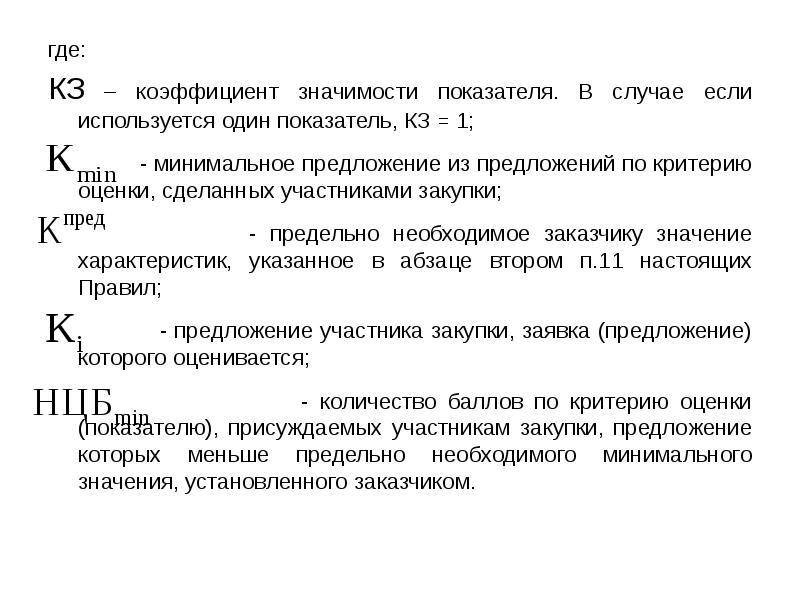 где:

КЗ – коэффициент значимости показателя. В случае если используется один показатель, КЗ = 1;

$К_{min}$ - минимальное предложение из предложений по критерию оценки, сделанных участниками закупки;

$К^{пред}$ - предельно необходимое заказчику значение характеристик, указанное в абзаце втором п.11 настоящих Правил;

$К_i$ - предложение участника закупки, заявка (предложение) которого оценивается;

$НЦБ_{min}$ - количество баллов по критерию оценки (показателю), присуждаемых участникам закупки, предложение которых меньше предельно необходимого минимального значения, установленного заказчиком.